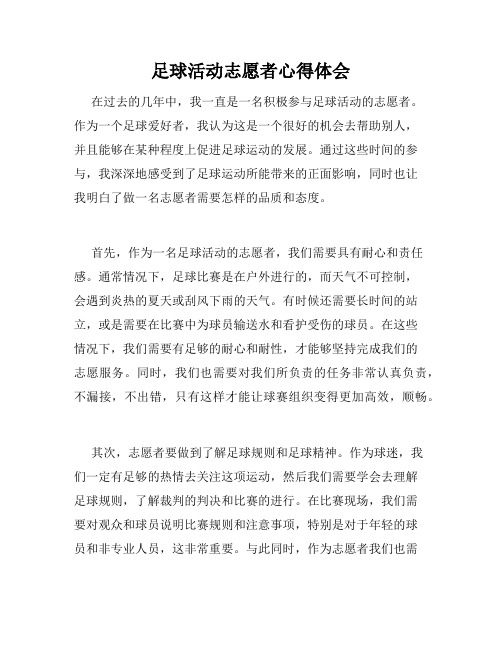 足球活动志愿者心得体会

在过去的几年中，我一直是一名积极参与足球活动的志愿者。作为一个足球爱好者，我认为这是一个很好的机会去帮助别人，并且能够在某种程度上促进足球运动的发展。通过这些时间的参与，我深深地感受到了足球运动所能带来的正面影响，同时也让我明白了做一名志愿者需要怎样的品质和态度。

首先，作为一名足球活动的志愿者，我们需要具有耐心和责任感。通常情况下，足球比赛是在户外进行的，而天气不可控制，会遇到炎热的夏天或刮风下雨的天气。有时候还需要长时间的站立，或是需要在比赛中为球员输送水和看护受伤的球员。在这些情况下，我们需要有足够的耐心和耐性，才能够坚持完成我们的志愿服务。同时，我们也需要对我们所负责的任务非常认真负责，不漏接，不出错，只有这样才能让球赛组织变得更加高效，顺畅。

其次，志愿者要做到了解足球规则和足球精神。作为球迷，我们一定有足够的热情去关注这项运动，然后我们需要学会去理解足球规则，了解裁判的判决和比赛的进行。在比赛现场，我们需要对观众和球员说明比赛规则和注意事项，特别是对于年轻的球员和非专业人员，这非常重要。与此同时，作为志愿者我们也需